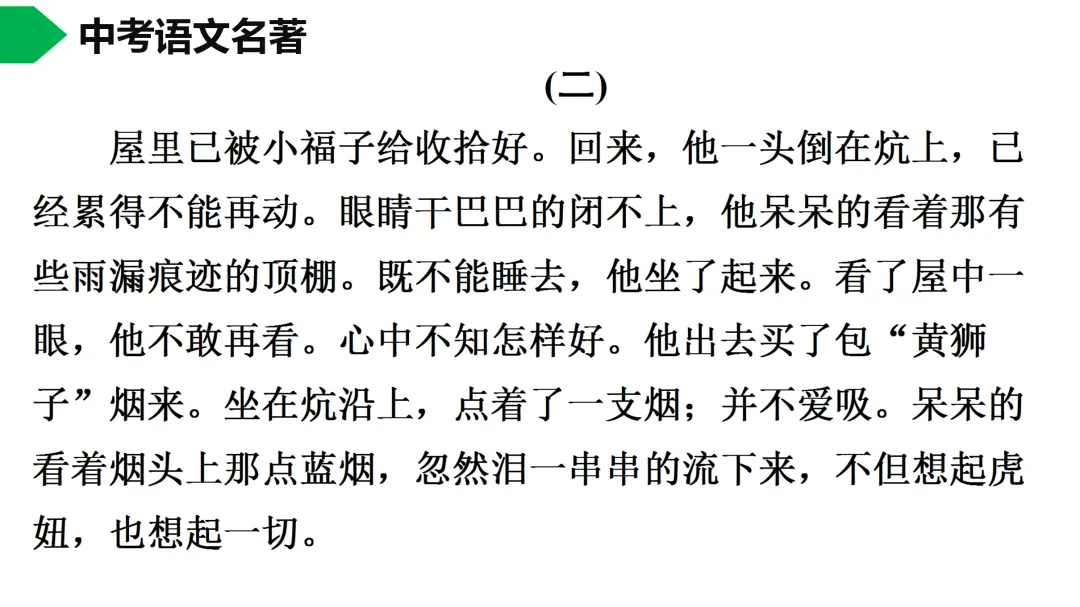 中考语文名著

(二)

屋里已被小福子给收拾好。回来，他一头倒在炕上，已经累得不能再动。眼睛干巴巴的闭不上，他呆呆的看着那有些雨漏痕迹的顶棚。既不能睡去，他坐了起来。看了屋中一眼，他不敢再看。心中不知怎样好。他出去买了包“黄狮子”烟来。坐在炕沿上，点着了一支烟；并不爱吸。呆呆的看着烟头上那点蓝烟，忽然泪一串串的流下来，不但想起虎妞，也想起一切。